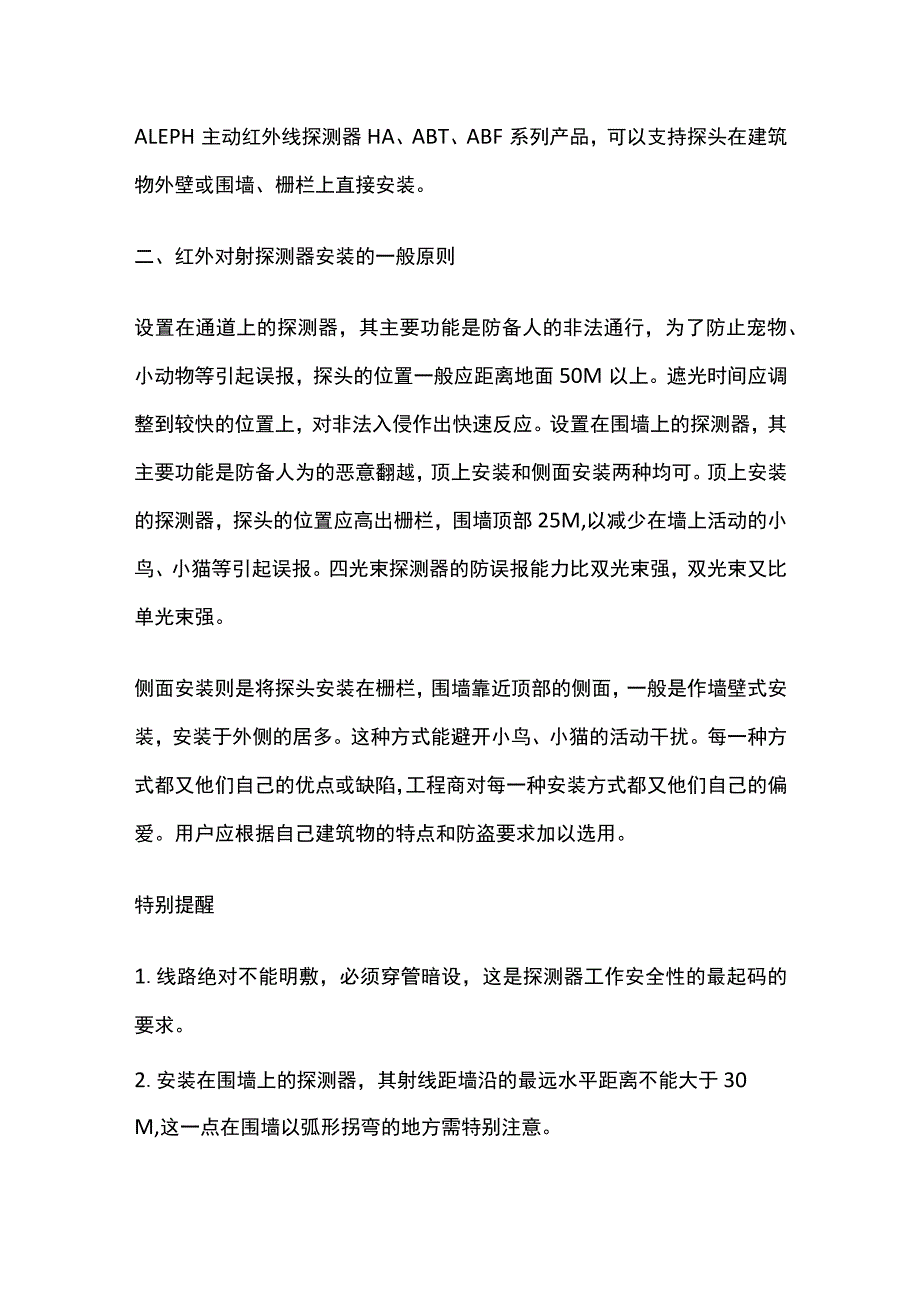 ALEPH 主动红外线探测器 HA、ABT、ABF 系列产品，可以支持探头在建筑物外壁或围墙、栅栏上直接安装。

二、红外对射探测器安装的一般原则

设置在通道上的探测器，其主要功能是防备人的非法通行，为了防止宠物、小动物等引起误报，探头的位置一般应距离地面 50M 以上。遮光时间应调整到较快的位置上，对非法入侵作出快速反应。设置在围墙上的探测器，其主要功能是防备人为的恶意翻越，顶上安装和侧面安装两种均可。顶上安装的探测器，探头的位置应高出栅栏，围墙顶部 25M,以减少在墙上活动的小鸟、小猫等引起误报。四光束探测器的防误报能力比双光束强，双光束又比单光束强。

侧面安装则是将探头安装在栅栏，围墙靠近顶部的侧面，一般是作墙壁式安装，安装于外侧的居多。这种方式能避开小鸟、小猫的活动干扰。每一种方式都又他们自己的优点或缺陷,工程商对每一种安装方式都又他们自己的偏爱。用户应根据自己建筑物的特点和防盗要求加以选用。

特别提醒

1. 线路绝对不能明敷，必须穿管暗设，这是探测器工作安全性的最起码的要求。

2. 安装在围墙上的探测器，其射线距墙沿的最远水平距离不能大于 30 M,这一点在围墙以弧形拐弯的地方需特别注意。